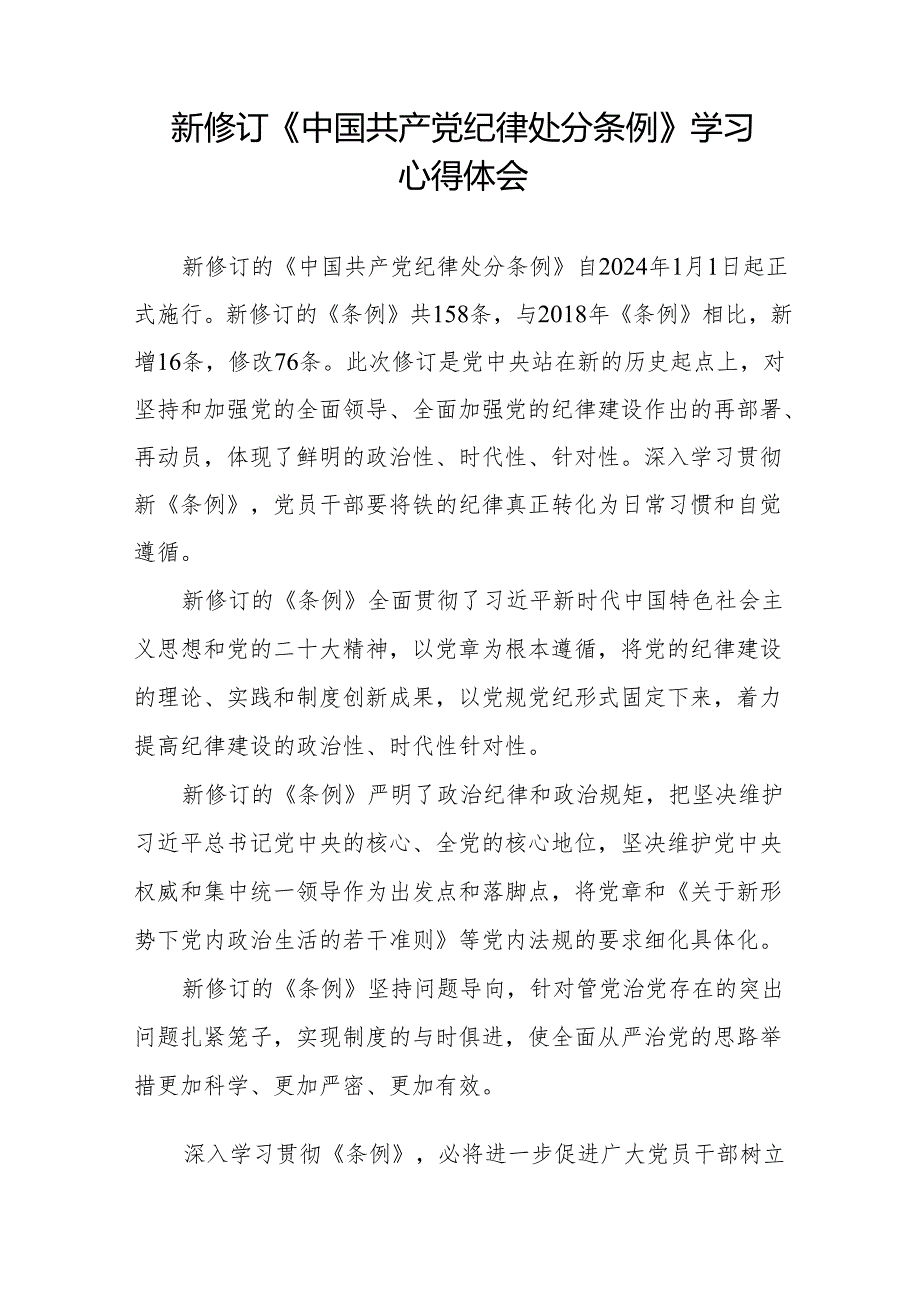 新修订《中国共产党纪律处分条例》学习心得体会

新修订的《中国共产党纪律处分条例》自2024年1月1日起正式施行。新修订的《条例》共158条，与2018年《条例》相比，新增16条，修改76条。此次修订是党中央站在新的历史起点上，对坚持和加强党的全面领导、全面加强党的纪律建设作出的再部署、再动员，体现了鲜明的政治性、时代性、针对性。深入学习贯彻新《条例》，党员干部要将铁的纪律真正转化为日常习惯和自觉遵循。

新修订的《条例》全面贯彻了习近平新时代中国特色社会主义思想和党的二十大精神，以党章为根本遵循，将党的纪律建设的理论、实践和制度创新成果，以党规党纪形式固定下来，着力提高纪律建设的政治性、时代性针对性。

新修订的《条例》严明了政治纪律和政治规矩，把坚决维护习近平总书记党中央的核心、全党的核心地位，坚决维护党中央权威和集中统一领导作为出发点和落脚点，将党章和《关于新形势下党内政治生活的若干准则》等党内法规的要求细化具体化。

新修订的《条例》坚持问题导向，针对管党治党存在的突出问题扎紧笼子，实现制度的与时俱进，使全面从严治党的思路举措更加科学、更加严密、更加有效。

深入学习贯彻《条例》，必将进一步促进广大党员干部树立